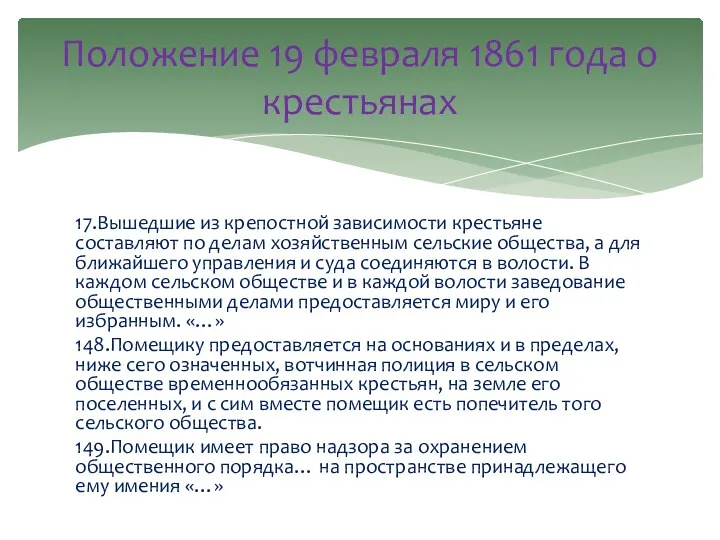 Положение 19 февраля 1861 года о крестьянах

17.Вышедшие из крепостной зависимости крестьяне составляют по делам хозяйственным сельские общества, а для ближайшего управления и суда соединяются в волости. В каждом сельском обществе и в каждой волости заведование общественными делами предоставляется миру и его избранным. «…»

148.Помещику предоставляется на основаниях и в пределах, ниже сего означенных, вотчинная полиция в сельском обществе временнообязанных крестьян, на земле его поселенных, и с сим вместе помещик есть попечитель того сельского общества.

149.Помещик имеет право надзора за охранением общественного порядка… на пространстве принадлежащего ему имения «…»